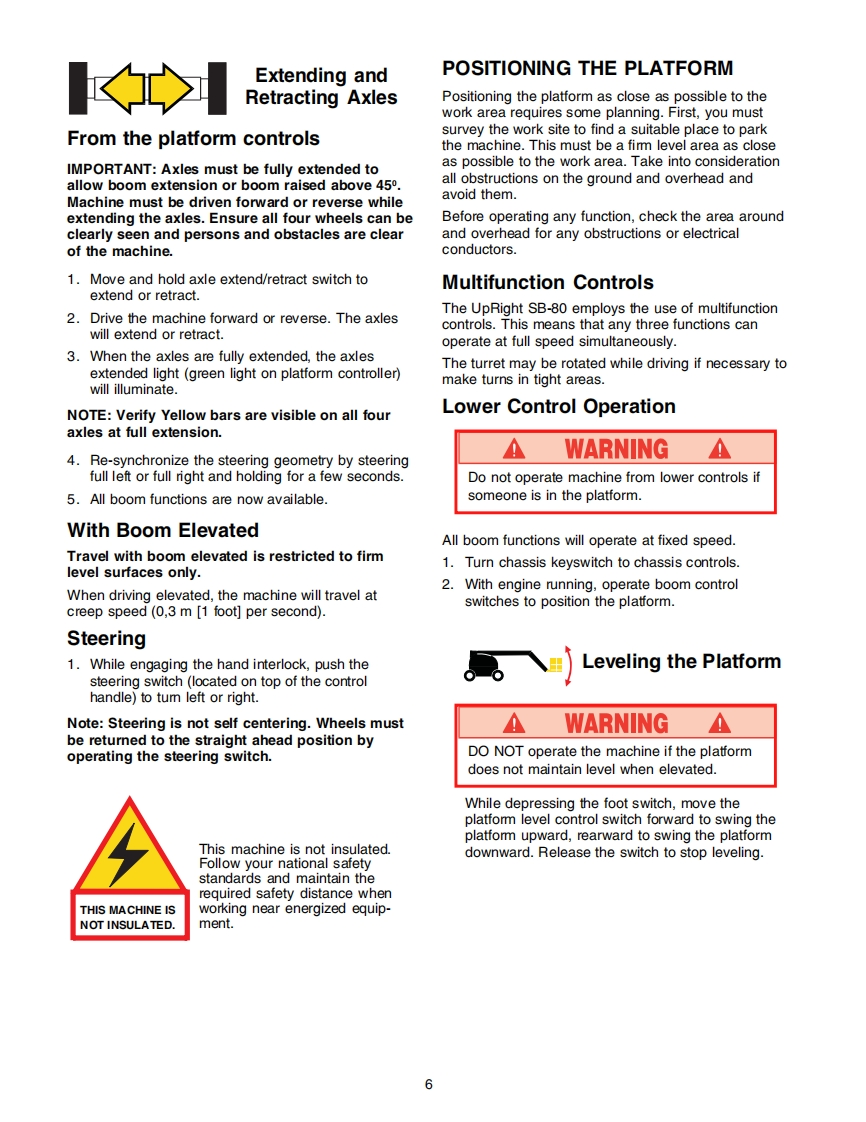 Extending and Retracting Axles

From the platform controls

IMPORTANT: Axles must be fully extended to allow boom extension or boom raised above 45º. Machine must be driven forward or reverse while extending the axles. Ensure all four wheels can be clearly seen and persons and obstacles are clear of the machine.

1. Move and hold axle extend/retract switch to extend or retract.
2. Drive the machine forward or reverse. The axles will extend or retract.
3. When the axles are fully extended, the axles extended light (green light on platform controller) will illuminate.

NOTE: Verify Yellow bars are visible on all four axles at full extension.

4. Re-synchronize the steering geometry by steering full left or full right and holding for a few seconds.
5. All boom functions are now available.

With Boom Elevated

Travel with boom elevated is restricted to firm level surfaces only.

When driving elevated, the machine will travel at creep speed (0,3 m [1 foot] per second).

Steering

1. While engaging the hand interlock, push the steering switch (located on top of the control handle) to turn left or right.

Note: Steering is not self centering. Wheels must be returned to the straight ahead position by operating the steering switch.

THIS MACHINE IS NOT INSULATED.

This machine is not insulated. Follow your national safety standards and maintain the required safety distance when working near energized equipment.

POSITIONING THE PLATFORM

Positioning the platform as close as possible to the work area requires some planning. First, you must survey the work site to find a suitable place to park the machine. This must be a firm level area as close as possible to the work area. Take into consideration all obstructions on the ground and overhead and avoid them.

Before operating any function, check the area around and overhead for any obstructions or electrical conductors.

Multifunction Controls

The UpRight SB-80 employs the use of multifunction controls. This means that any three functions can operate at full speed simultaneously.

The turret may be rotated while driving if necessary to make turns in tight areas.

Lower Control Operation

WARNING

Do not operate machine from lower controls if someone is in the platform.

All boom functions will operate at fixed speed.

1. Turn chassis keyswitch to chassis controls.
2. With engine running, operate boom control switches to position the platform.

Leveling the Platform

WARNING

DO NOT operate the machine if the platform does not maintain level when elevated.

While depressing the foot switch, move the platform level control switch forward to swing the platform upward, rearward to swing the platform downward. Release the switch to stop leveling.

6